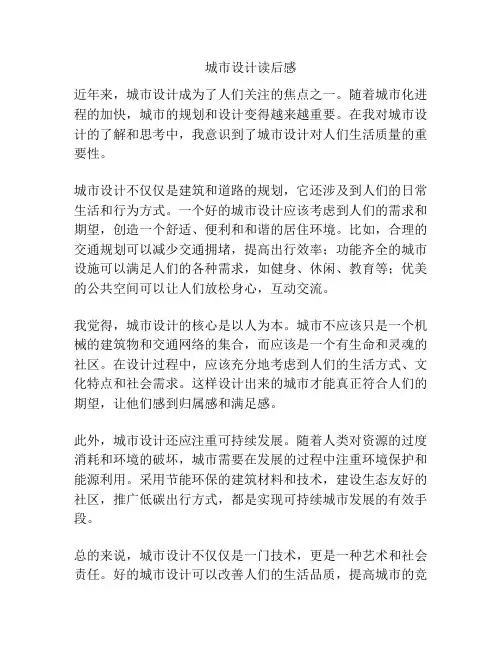 城市设计读后感

近年来，城市设计成为了人们关注的焦点之一。随着城市化进程的加快，城市的规划和设计变得越来越重要。在我对城市设计的了解和思考中，我意识到了城市设计对人们生活质量的重要性。

城市设计不仅仅是建筑和道路的规划，它还涉及到人们的日常生活和行为方式。一个好的城市设计应该考虑到人们的需求和期望，创造一个舒适、便利和和谐的居住环境。比如，合理的交通规划可以减少交通拥堵，提高出行效率；功能齐全的城市设施可以满足人们的各种需求，如健身、休闲、教育等；优美的公共空间可以让人们放松身心，互动交流。

我觉得，城市设计的核心是以人为本。城市不应该只是一个机械的建筑物和交通网络的集合，而应该是一个有生命和灵魂的社区。在设计过程中，应该充分地考虑到人们的生活方式、文化特点和社会需求。这样设计出来的城市才能真正符合人们的期望，让他们感到归属感和满足感。

此外，城市设计还应注重可持续发展。随着人类对资源的过度消耗和环境的破坏，城市需要在发展的过程中注重环境保护和能源利用。采用节能环保的建筑材料和技术，建设生态友好的社区，推广低碳出行方式，都是实现可持续城市发展的有效手段。

总的来说，城市设计不仅仅是一门技术，更是一种艺术和社会责任。好的城市设计可以改善人们的生活品质，提高城市的竞